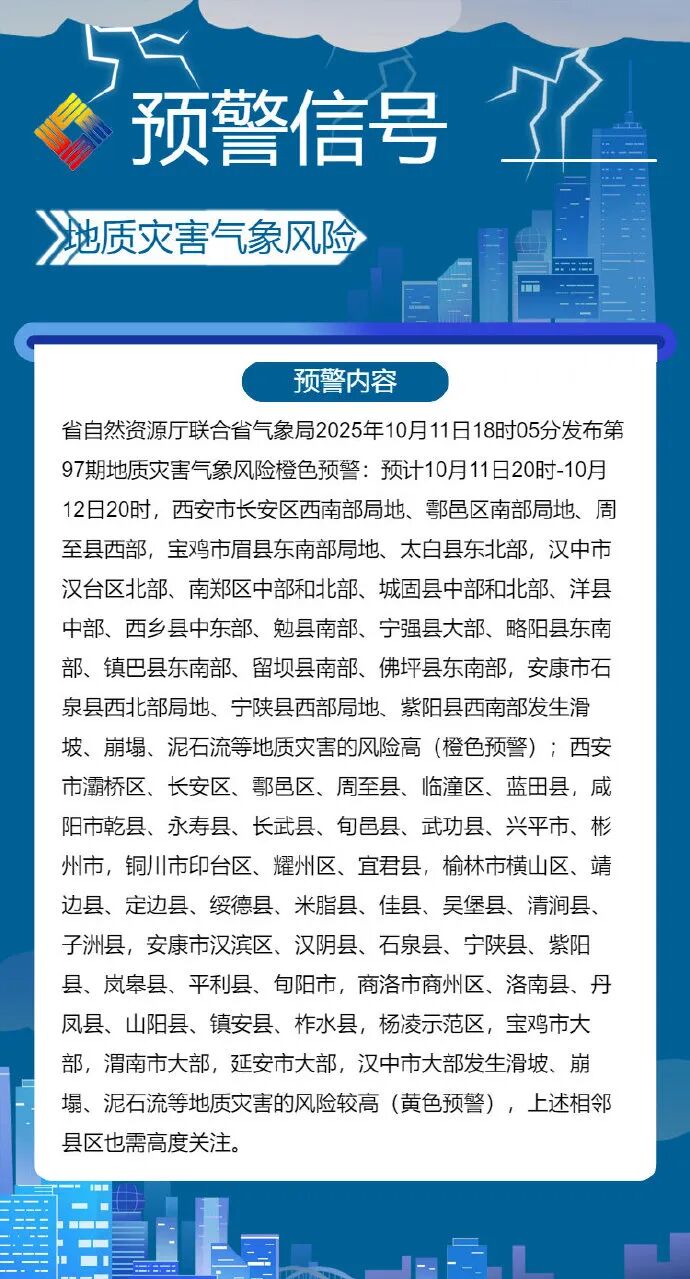 预警信号

地质灾害气象风险

预警内容

省自然资源厅联合省气象局2025年10月11日18时05分发布第97期地质灾害气象风险橙色预警：预计10月11日20时-10月12日20时，西安市长安区西南部局地、鄠邑区南部局地、周至县西部，宝鸡市眉县东南部局地、太白县东北部，汉中市汉台区北部、南郑区中部和北部、城固县中部和北部、洋县中部、西乡县中东部、勉县南部、宁强县大部、略阳县东南部、镇巴县东南部、留坝县南部、佛坪县东南部，安康市石泉县西北部局地、宁陕县西部局地、紫阳县西南部发生滑坡、崩塌、泥石流等地质灾害的风险高（橙色预警）；西安市灞桥区、长安区、鄠邑区、周至县、临潼区、蓝田县，咸阳市乾县、永寿县、长武县、旬邑县、武功县、兴平市、彬州市，铜川市印台区、耀州区、宜君县，榆林市横山区、靖边县、定边县、绥德县、米脂县、佳县、吴堡县、清涧县、子洲县，安康市汉滨区、汉阴县、石泉县、宁陕县、紫阳县、岚皋县、平利县、旬阳市，商洛市商州区、洛南县、丹凤县、山阳县、镇安县、柞水县，杨凌示范区，宝鸡市大部，渭南市大部，延安市大部，汉中市大部发生滑坡、崩塌、泥石流等地质灾害的风险较高（黄色预警），上述相邻县区也需高度关注。